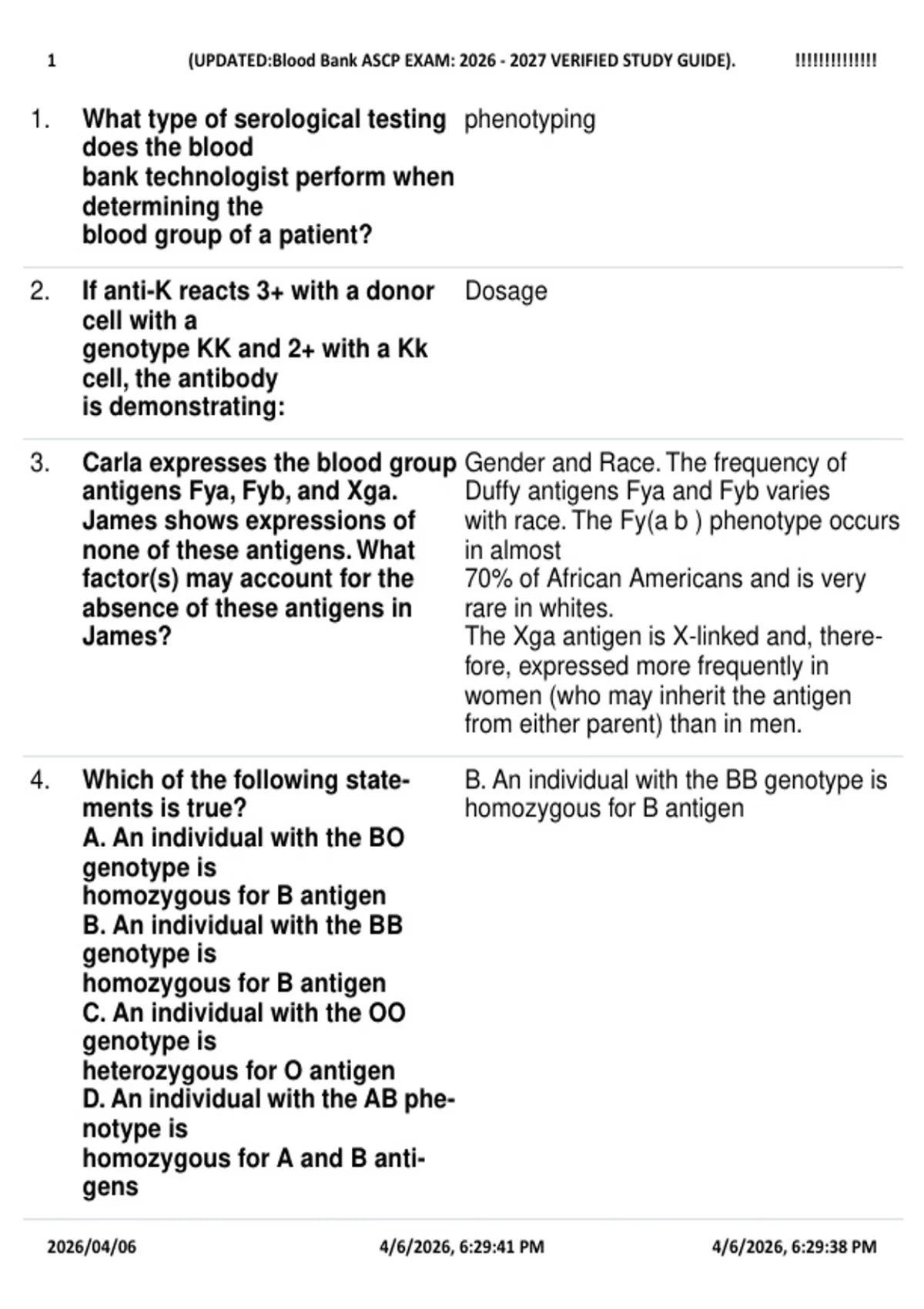 1 (UPDATED:Blood Bank ASCP EXAM: 2026 - 2027 VERIFIED STUDY GUIDE). !!!!!!!!!!!!!!

1. What type of serological testing does the blood bank technologist perform when determining the blood group of a patient?

phenotyping

2. If anti-K reacts 3+ with a donor cell with a genotype KK and 2+ with a Kk cell, the antibody is demonstrating:

Dosage

3. Carla expresses the blood group antigens Fya, Fyb, and Xga. James shows expressions of none of these antigens. What factor(s) may account for the absence of these antigens in James?

Gender and Race. The frequency of Duffy antigens Fya and Fyb varies with race. The Fy(a b ) phenotype occurs in almost 70% of African Americans and is very rare in whites. The Xga antigen is X-linked and, therefore, expressed more frequently in women (who may inherit the antigen from either parent) than in men.

4. Which of the following statements is true?
A. An individual with the BO genotype is homozygous for B antigen
B. An individual with the BB genotype is homozygous for B antigen
C. An individual with the OO genotype is heterozygous for O antigen
D. An individual with the AB phenotype is homozygous for A and B antigens

B. An individual with the BB genotype is homozygous for B antigen

2026/04/06 4/6/2026, 6:29:41 PM 4/6/2026, 6:29:38 PM